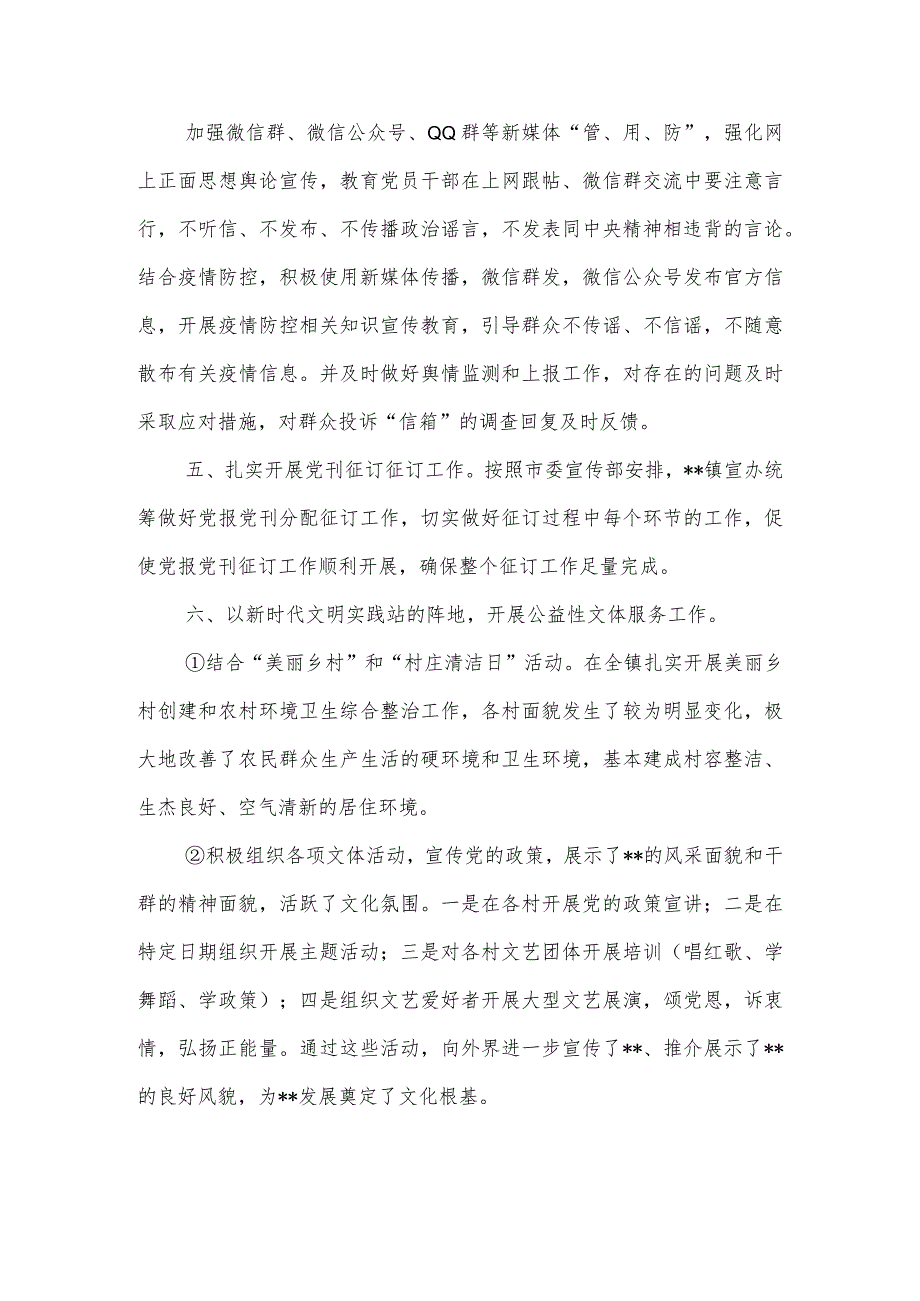 加强微信群、微信公众号、QQ群等新媒体“管、用、防”，强化网上正面思想舆论宣传，教育党员干部在上网跟帖、微信群交流中要注意言行，不听信、不发布、不传播政治谣言，不发表同中央精神相违背的言论。结合疫情防控，积极使用新媒体传播，微信群发，微信公众号发布官方信息，开展疫情防控相关知识宣传教育，引导群众不传谣、不信谣，不随意散布有关疫情信息。并及时做好舆情监测和上报工作，对存在的问题及时采取应对措施，对群众投诉“信箱”的调查回复及时反馈。

五、扎实开展党刊征订征订工作。按照市委宣传部安排，**镇宣办统筹做好党报党刊分配征订工作，切实做好征订过程中每个环节的工作，促使党报党刊征订工作顺利开展，确保整个征订工作足量完成。

六、以新时代文明实践站的阵地，开展公益性文体服务工作。

①结合“美丽乡村”和“村庄清洁日”活动。在全镇扎实开展美丽乡村创建和农村环境卫生综合整治工作，各村面貌发生了较为明显变化，极大地改善了农民群众生产生活的硬环境和卫生环境，基本建成村容整洁、生杰良好、空气清新的居住环境。

②积极组织各项文体活动，宣传党的政策，展示了**的风采面貌和干群的精神面貌，活跃了文化氛围。一是在各村开展党的政策宣讲；二是在特定日期组织开展主题活动；三是对各村文艺团体开展培训（唱红歌、学舞蹈、学政策）；四是组织文艺爱好者开展大型文艺展演，颂党恩，诉衷情，弘扬正能量。通过这些活动，向外界进一步宣传了**、推介展示了**的良好风貌，为**发展奠定了文化根基。